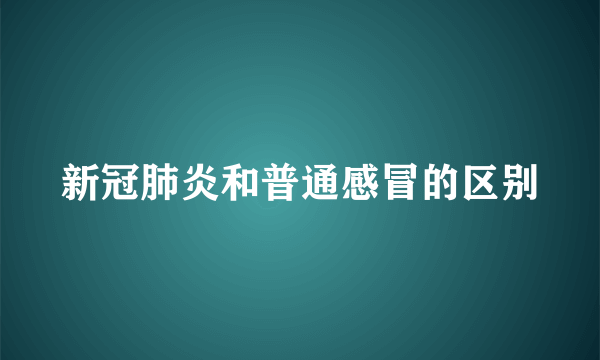 新冠肺炎和普通感冒的区别